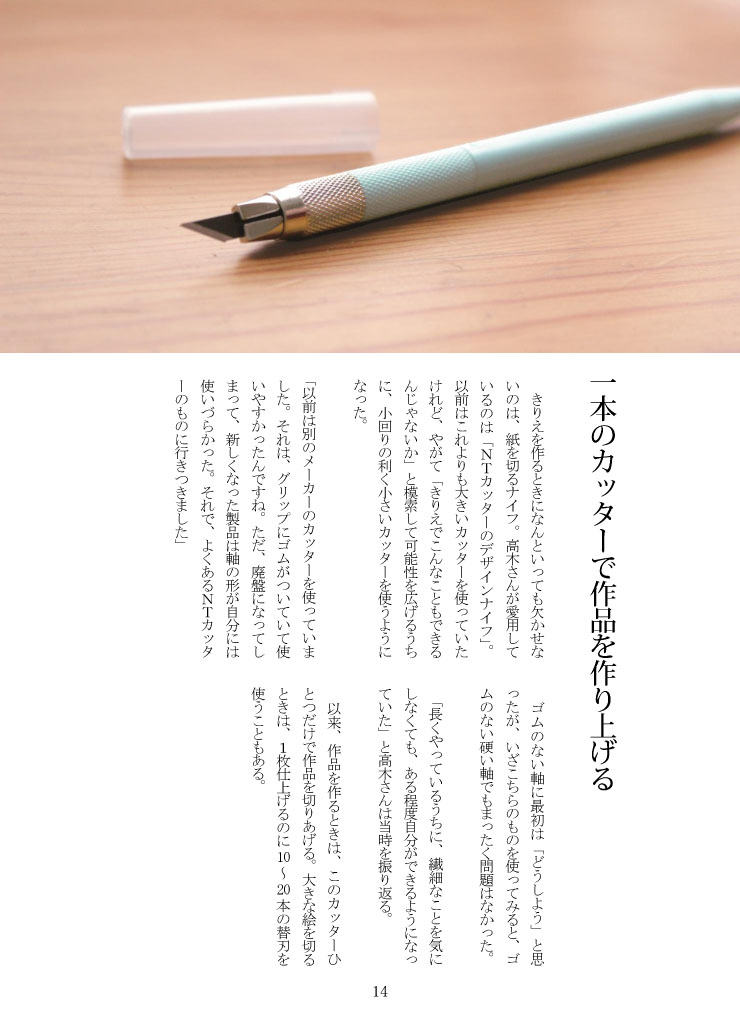 一本のカッターで作品を作り上げる

きりえを作るときになんといっても欠かせないのは、紙を切るナイフ。高木さんが愛用しているのは「NTカッターのデザインナイフ」。以前はこれよりも大きいカッターを使っていたけれど、やがて「きりえでこんなこともできるんじゃないか」と模索して可能性を広げるうちに、小回りの利く小さいカッターを使うようになった。

「以前は別のメーカーのカッターを使っていました。それは、グリップにゴムがついていて使いやすかったんですね。ただ、廃盤になってしまって、新しくなった製品は軸の形が自分には使いづらかった。それで、よくあるNTカッターのものに行きつきました」

ゴムのない軸に最初は「どうしよう」と思ったが、いざこちらのものを使ってみると、ゴムのない硬い軸でもまったく問題はなかった。

「長くやっているうちに、繊細なことを気にしなくても、ある程度自分ができるようになっていた」と高木さんは当時を振り返る。

以来、作品を作るときは、このカッターひとつだけで作品を切りあげる。大きな絵を切るときは、1枚仕上げるのに10～20本の替刃を使うこともある。

14